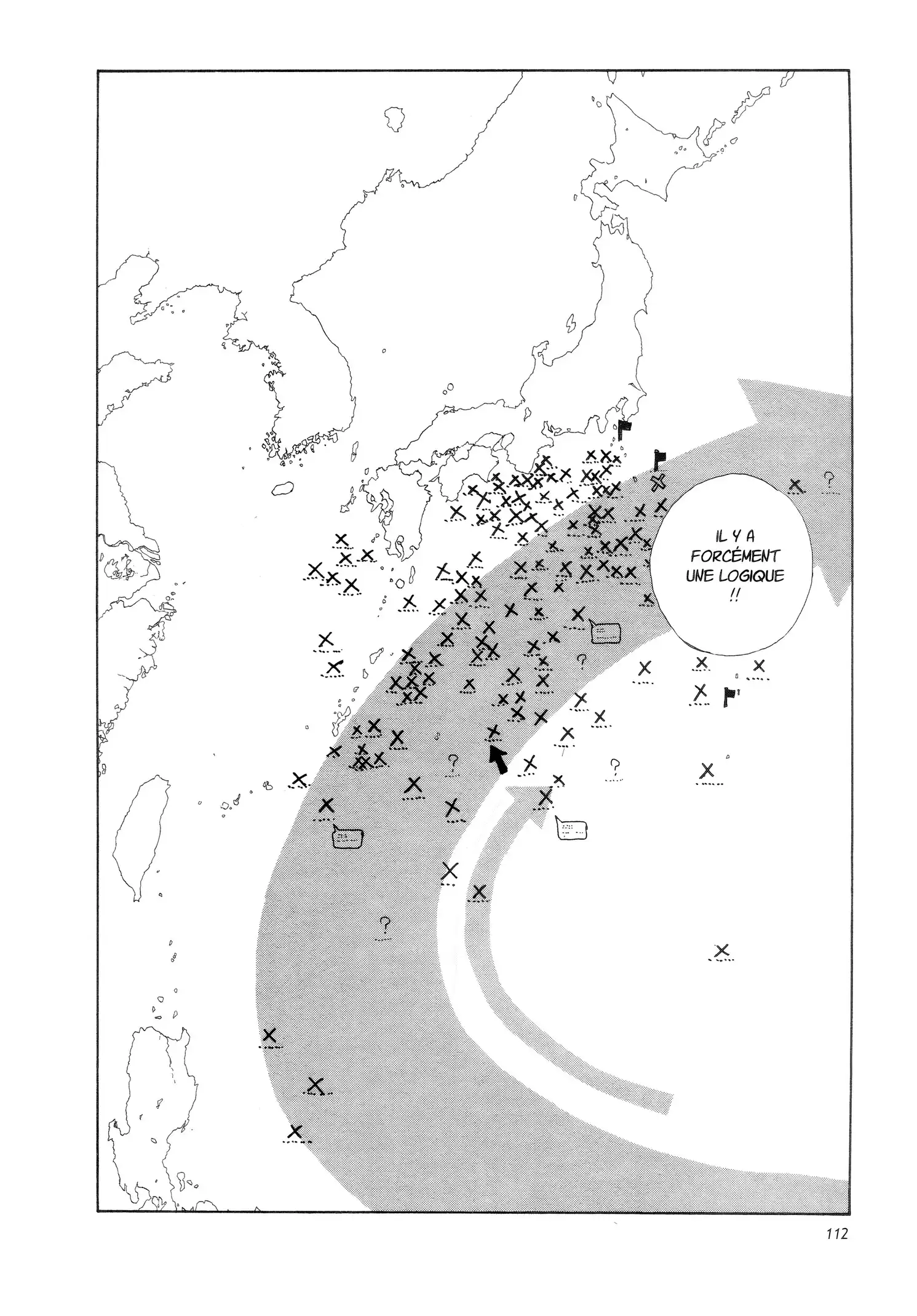 IL Y A FORCÉMENT UNE LOGIQUE !!

112